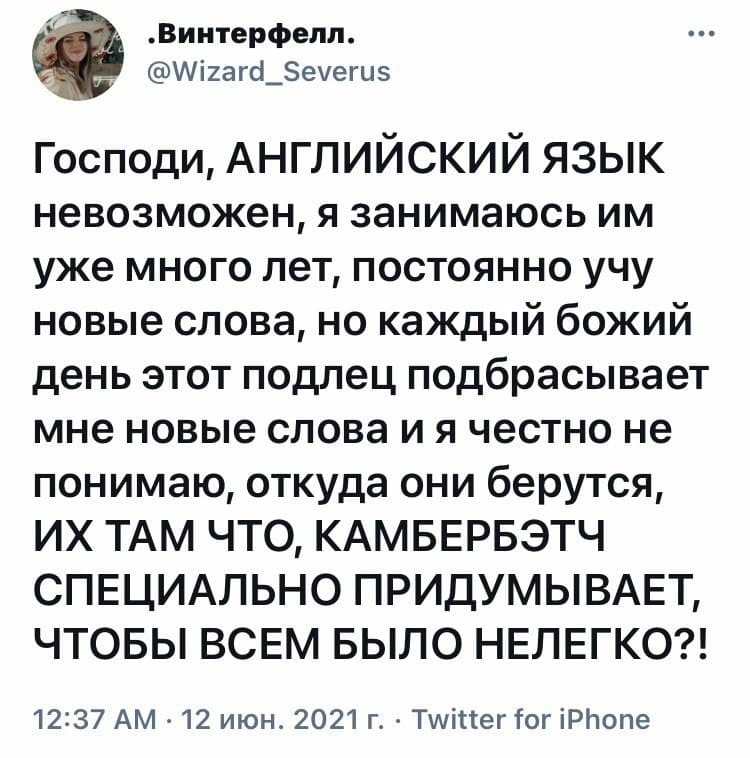 .Винтерфелл.
@Wizard_Severus

Господи, АНГЛИЙСКИЙ ЯЗЫК невозможен, я занимаюсь им уже много лет, постоянно учу новые слова, но каждый божий день этот подлец подбрасывает мне новые слова и я честно не понимаю, откуда они берутся, ИХ ТАМ ЧТО, КАМБЕРБЭТЧ СПЕЦИАЛЬНО ПРИДУМЫВАЕТ, ЧТОБЫ ВСЕМ БЫЛО НЕЛЕГКО?!

12:37 AM · 12 июн. 2021 г. · Twitter for iPhone